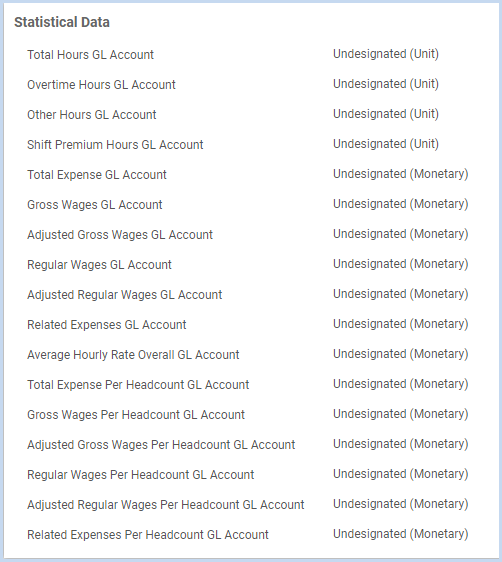 Statistical Data

| | |
|---|---|
| Total Hours GL Account | Undesignated (Unit) |
| Overtime Hours GL Account | Undesignated (Unit) |
| Other Hours GL Account | Undesignated (Unit) |
| Shift Premium Hours GL Account | Undesignated (Unit) |
| Total Expense GL Account | Undesignated (Monetary) |
| Gross Wages GL Account | Undesignated (Monetary) |
| Adjusted Gross Wages GL Account | Undesignated (Monetary) |
| Regular Wages GL Account | Undesignated (Monetary) |
| Adjusted Regular Wages GL Account | Undesignated (Monetary) |
| Related Expenses GL Account | Undesignated (Monetary) |
| Average Hourly Rate Overall GL Account | Undesignated (Monetary) |
| Total Expense Per Headcount GL Account | Undesignated (Monetary) |
| Gross Wages Per Headcount GL Account | Undesignated (Monetary) |
| Adjusted Gross Wages Per Headcount GL Account | Undesignated (Monetary) |
| Regular Wages Per Headcount GL Account | Undesignated (Monetary) |
| Adjusted Regular Wages Per Headcount GL Account | Undesignated (Monetary) |
| Related Expenses Per Headcount GL Account | Undesignated (Monetary) |